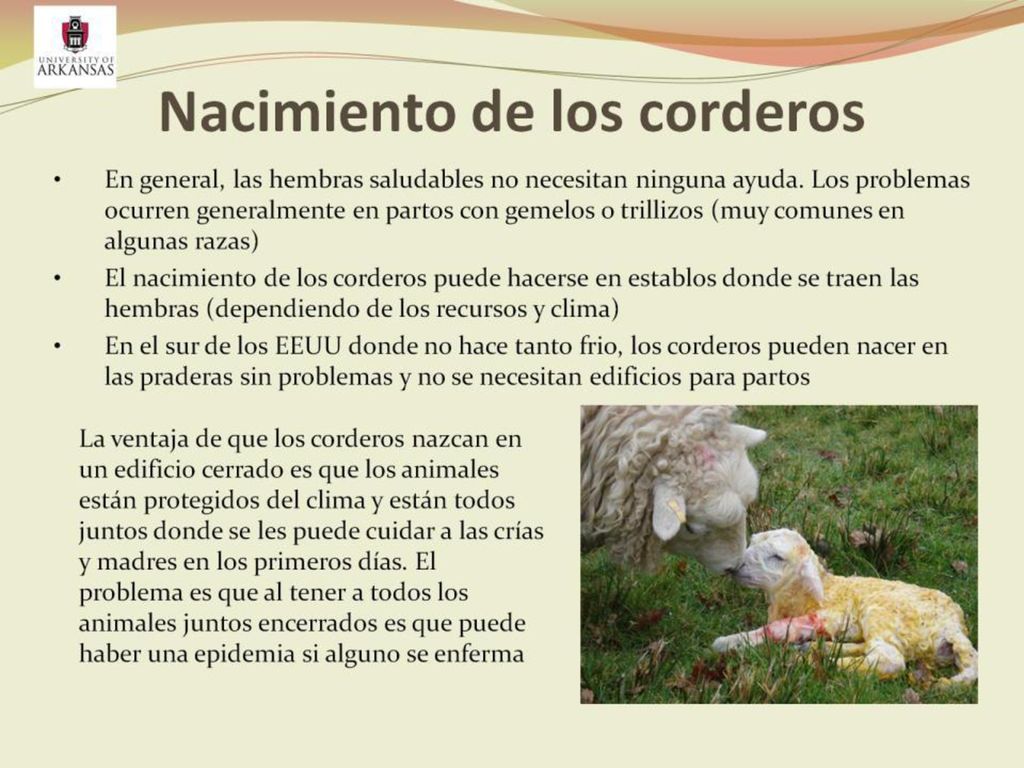 UNIVERSITY OF ARKANSAS

Nacimiento de los corderos

• En general, las hembras saludables no necesitan ninguna ayuda. Los problemas ocurren generalmente en partos con gemelos o trillizos (muy comunes en algunas razas)

• El nacimiento de los corderos puede hacerse en establos donde se traen las hembras (dependiendo de los recursos y clima)

• En el sur de los EEUU donde no hace tanto frio, los corderos pueden nacer en las praderas sin problemas y no se necesitan edificios para partos

La ventaja de que los corderos nazcan en un edificio cerrado es que los animales están protegidos del clima y están todos juntos donde se les puede cuidar a las crías y madres en los primeros días. El problema es que al tener a todos los animales juntos encerrados es que puede haber una epidemia si alguno se enferma